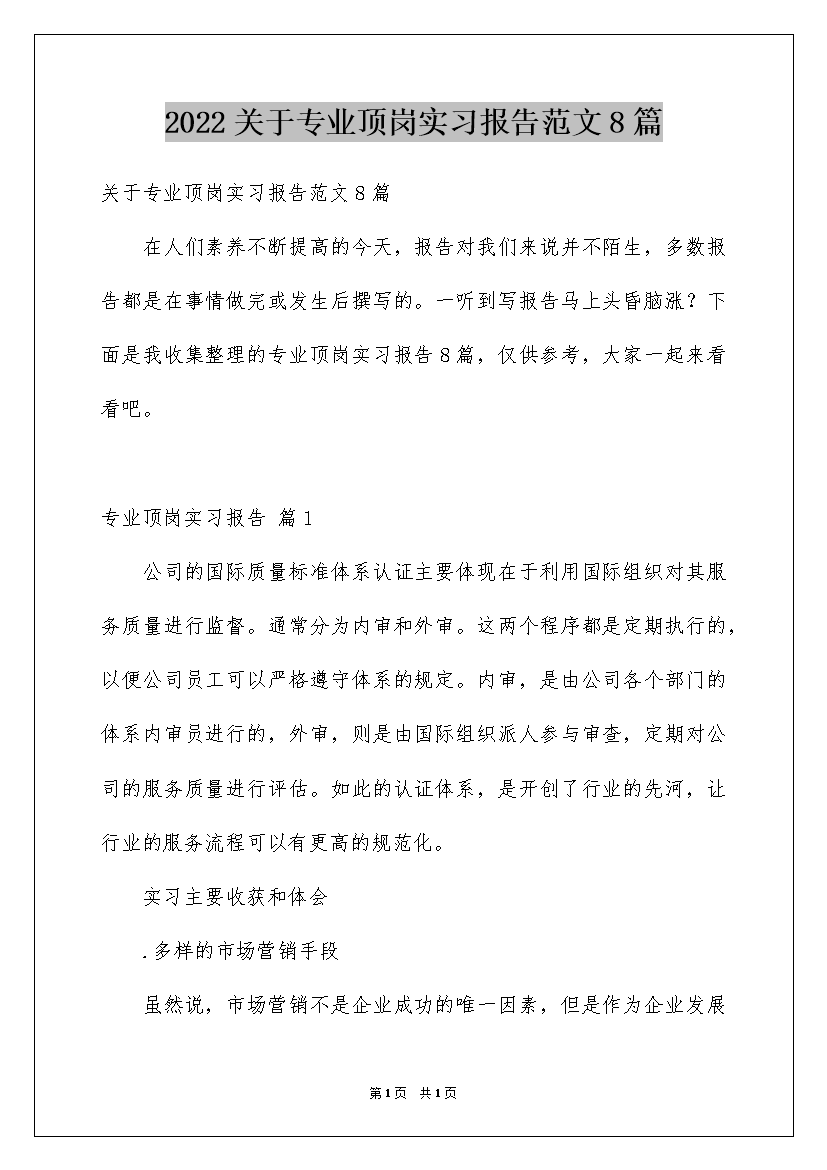 2022关于专业顶岗实习报告范文8篇

关于专业顶岗实习报告范文8篇

在人们素养不断提高的今天，报告对我们来说并不陌生，多数报告都是在事情做完或发生后撰写的。一听到写报告马上头昏脑涨？下面是我收集整理的专业顶岗实习报告8篇，仅供参考，大家一起来看看吧。

专业顶岗实习报告 篇1

公司的国际质量标准体系认证主要体现在于利用国际组织对其服务质量进行监督。通常分为内审和外审。这两个程序都是定期执行的，以便公司员工可以严格遵守体系的规定。内审，是由公司各个部门的体系内审员进行的，外审，则是由国际组织派人参与审查，定期对公司的服务质量进行评估。如此的认证体系，是开创了行业的先河，让行业的服务流程可以有更高的规范化。

实习主要收获和体会

.多样的市场营销手段

虽然说，市场营销不是企业成功的唯一因素，但是作为企业发展

第1页 共1页